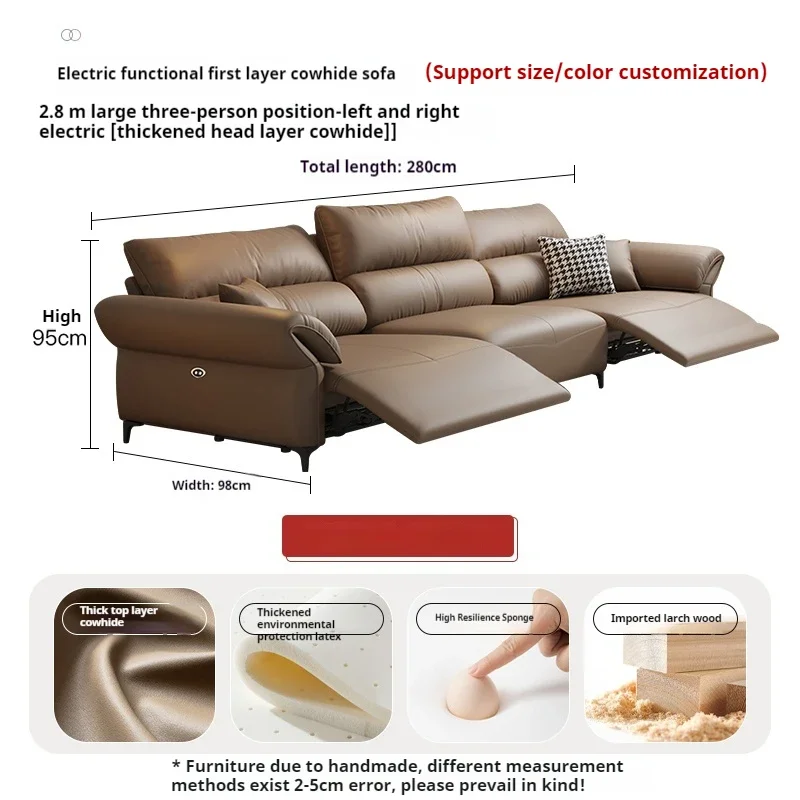 Electric functional first layer cowhide sofa

(Support size/color customization)

2.8 m large three-person position-left and right electric [thickened head layer cowhide]]

Total length: 280cm

High
95cm

Width: 98cm

Thick top layer cowhide

Thickened environmental protection latex

High Resilience Sponge

Imported larch wood

* Furniture due to handmade, different measurement methods exist 2-5cm error, please prevail in kind!